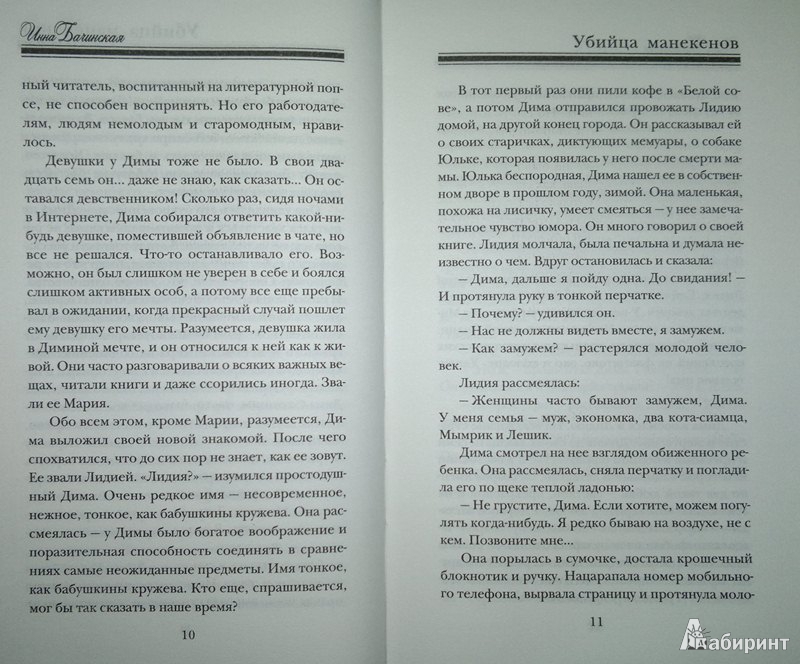 Инна Бачинская

ный читатель, воспитанный на литературной попсе, не способен воспринять. Но его работодателям, людям немолодым и старомодным, нравилось.

Девушки у Димы тоже не было. В свои двадцать семь он... даже не знаю, как сказать... Он оставался девственником! Сколько раз, сидя ночами в Интернете, Дима собирался ответить какой-нибудь девушке, поместившей объявление в чате, но все не решался. Что-то останавливало его. Возможно, он был слишком не уверен в себе и боялся слишком активных особ, а потому все еще пребывал в ожидании, когда прекрасный случай пошлет ему девушку его мечты. Разумеется, девушка жила в Диминой мечте, и он относился к ней как к живой. Они часто разговаривали о всяких важных вещах, читали книги и даже ссорились иногда. Звали ее Мария.

Обо всем этом, кроме Марии, разумеется, Дима выложил своей новой знакомой. После чего спохватился, что до сих пор не знает, как ее зовут. Ее звали Лидией. «Лидия?» — изумился простодушный Дима. Очень редкое имя — несовременное, нежное, тонкое, как бабушкины кружева. Она рассмеялась — у Димы было богатое воображение и поразительная способность соединять в сравнениях самые неожиданные предметы. Имя тонкое, как бабушкины кружева. Кто еще, спрашивается, мог бы так сказать в наше время?

10

Убийца манекенов

В тот первый раз они пили кофе в «Белой сове», а потом Дима отправился провожать Лидию домой, на другой конец города. Он рассказывал ей о своих старичках, диктующих мемуары, о собаке Юльке, которая появилась у него после смерти мамы. Юлька беспородная, Дима нашел ее в собственном дворе в прошлом году, зимой. Она маленькая, похожа на лисичку, умеет смеяться — у нее замечательное чувство юмора. Он много говорил о своей книге. Лидия молчала, была печальна и думала неизвестно о чем. Вдруг остановилась и сказала:

— Дима, дальше я пойду одна. До свидания! — И протянула руку в тонкой перчатке.

— Почему? — удивился он.

— Нас не должны видеть вместе, я замужем.

— Как замужем? — растерялся молодой человек.

Лидия рассмеялась:

— Женщины часто бывают замужем, Дима. У меня семья — муж, экономка, два кота-сиамца, Мымрик и Лешик.

Дима смотрел на нее взглядом обиженного ребенка. Она рассмеялась, сняла перчатку и погладила его по щеке теплой ладонью:

— Не грустите, Дима. Если хотите, можем погулять когда-нибудь. Я редко бываю на воздухе, не с кем. Позвоните мне...

Она порылась в сумочке, достала крошечный блокнотик и ручку. Нацарапала номер мобильного телефона, вырвала страницу и протянула моло-

11

Лабиринт